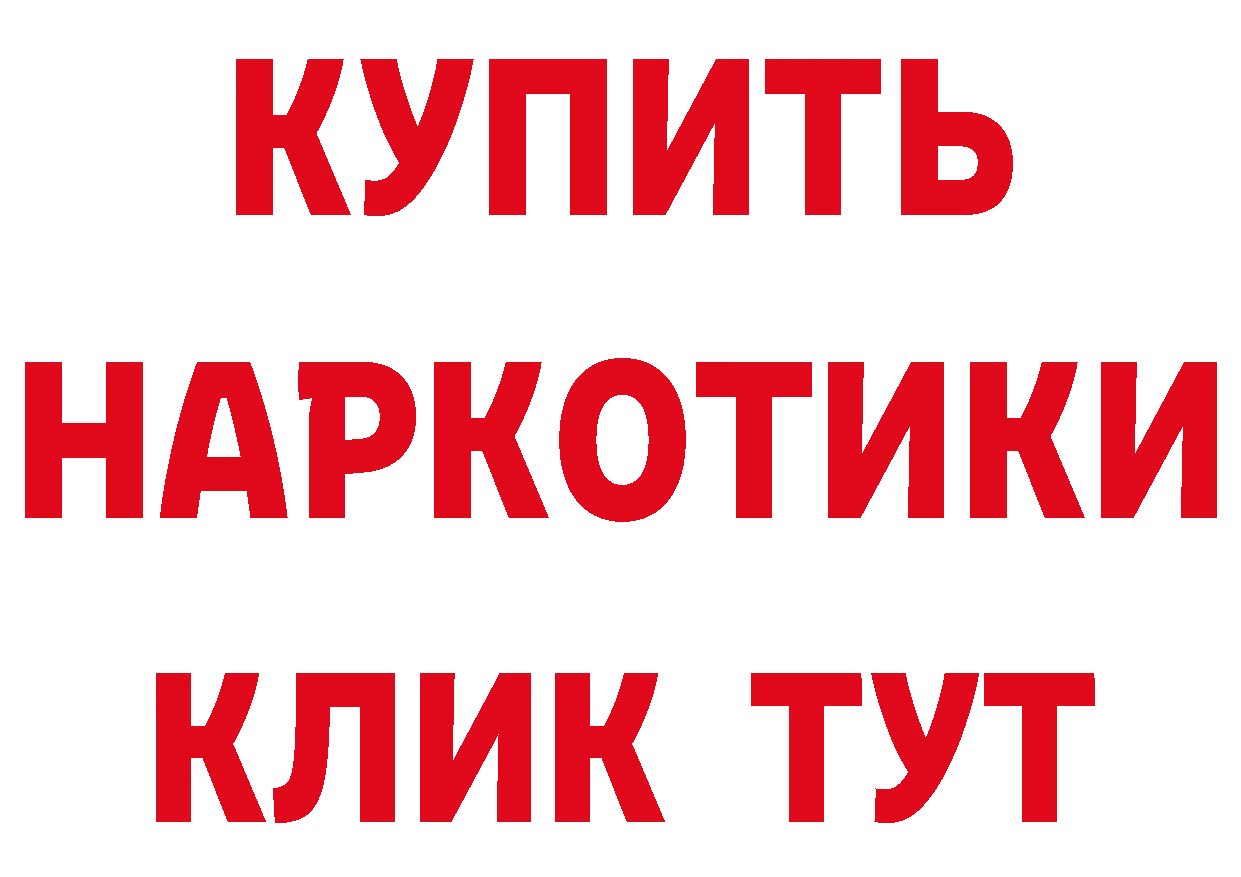 КУПИТЬ НАРКОТИКИ КЛИК ТУТ